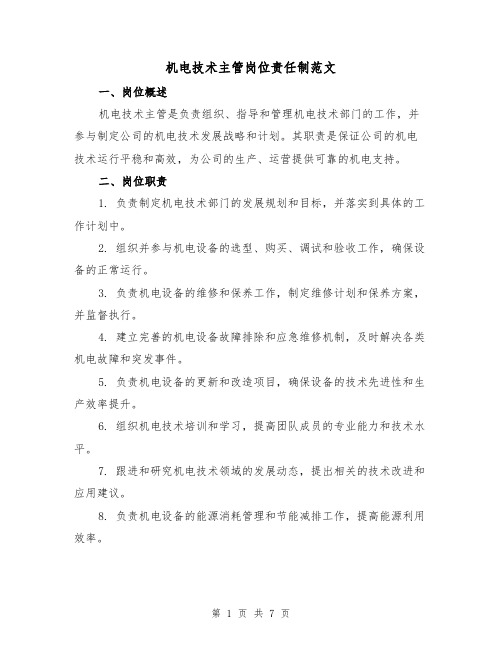 机电技术主管岗位责任制范文

一、岗位概述

机电技术主管是负责组织、指导和管理机电技术部门的工作，并参与制定公司的机电技术发展战略和计划。其职责是保证公司的机电技术运行平稳和高效，为公司的生产、运营提供可靠的机电支持。

二、岗位职责

1. 负责制定机电技术部门的发展规划和目标，并落实到具体的工作计划中。

2. 组织并参与机电设备的选型、购买、调试和验收工作，确保设备的正常运行。

3. 负责机电设备的维修和保养工作，制定维修计划和保养方案，并监督执行。

4. 建立完善的机电设备故障排除和应急维修机制，及时解决各类机电故障和突发事件。

5. 负责机电设备的更新和改造项目，确保设备的技术先进性和生产效率提升。

6. 组织机电技术培训和学习，提高团队成员的专业能力和技术水平。

7. 跟进和研究机电技术领域的发展动态，提出相关的技术改进和应用建议。

8. 负责机电设备的能源消耗管理和节能减排工作，提高能源利用效率。

第 1 页 共 7 页